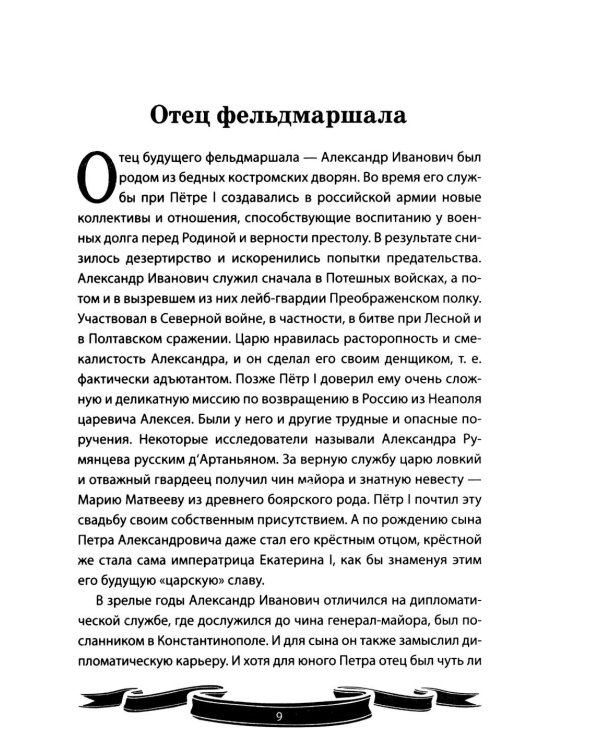 Отец фельдмаршала

Отец будущего фельдмаршала — Александр Иванович был родом из бедных костромских дворян. Во время его службы при Пётре I создавались в российской армии новые коллективы и отношения, способствующие воспитанию у военных долга перед Родиной и верности престолу. В результате снизилось дезертирство и искоренились попытки предательства. Александр Иванович служил сначала в Потешных войсках, а потом и в вызревшем из них лейб-гвардии Преображенском полку. Участвовал в Северной войне, в частности, в битве при Лесной и в Полтавском сражении. Царю нравилась расторопность и смекалистость Александра, и он сделал его своим денщиком, т. е. фактически адъютантом. Позже Пётр I доверил ему очень сложную и деликатную миссию по возвращению в Россию из Неаполя царевича Алексея. Были у него и другие трудные и опасные поручения. Некоторые исследователи называли Александра Румянцева русским д'Артаньяном. За верную службу царю ловкий и отважный гвардеец получил чин майора и знатную невесту — Марию Матвееву из древнего боярского рода. Пётр I почтил эту свадьбу своим собственным присутствием. А по рождению сына Петра Александровича даже стал его крёстным отцом, крёстной же стала сама императрица Екатерина I, как бы знаменуя этим его будущую «царскую» славу.

В зрелые годы Александр Иванович отличился на дипломатической службе, где дослужился до чина генерал-майора, был посланником в Константинополе. И для сына он также замыслил дипломатическую карьеру. И хотя для юного Петра отец был чуть ли

9